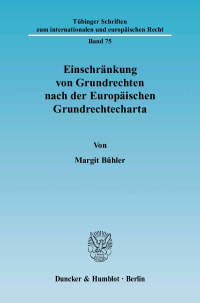 Tübinger Schriften
zum internationalen und europäischen Recht

Band 75

Einschränkung
von Grundrechten
nach der Europäischen
Grundrechtecharta

Von

Margit Bühler

Duncker & Humblot · Berlin